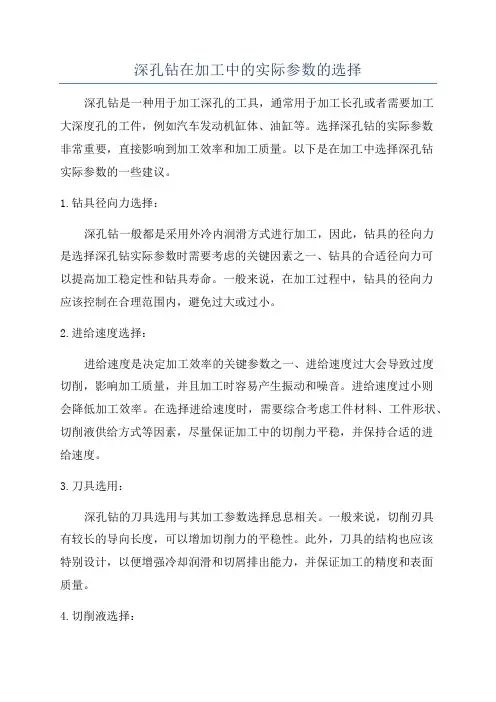 深孔钻在加工中的实际参数的选择

深孔钻是一种用于加工深孔的工具，通常用于加工长孔或者需要加工大深度孔的工件，例如汽车发动机缸体、油缸等。选择深孔钻的实际参数非常重要，直接影响到加工效率和加工质量。以下是在加工中选择深孔钻实际参数的一些建议。

1. 钻具径向力选择：

深孔钻一般都是采用外冷内润滑方式进行加工，因此，钻具的径向力是选择深孔钻实际参数时需要考虑的关键因素之一、钻具的合适径向力可以提高加工稳定性和钻具寿命。一般来说，在加工过程中，钻具的径向力应该控制在合理范围内，避免过大或过小。

2. 进给速度选择：

进给速度是决定加工效率的关键参数之一、进给速度过大会导致过度切削，影响加工质量，并且加工时容易产生振动和噪音。进给速度过小则会降低加工效率。在选择进给速度时，需要综合考虑工件材料、工件形状、切削液供给方式等因素，尽量保证加工中的切削力平稳，并保持合适的进给速度。

3. 刀具选用：

深孔钻的刀具选用与其加工参数选择息息相关。一般来说，切削刀具有较长的导向长度，可以增加切削力的平稳性。此外，刀具的结构也应该特别设计，以便增强冷却润滑和切屑排出能力，并保证加工的精度和表面质量。

4. 切削液选择：